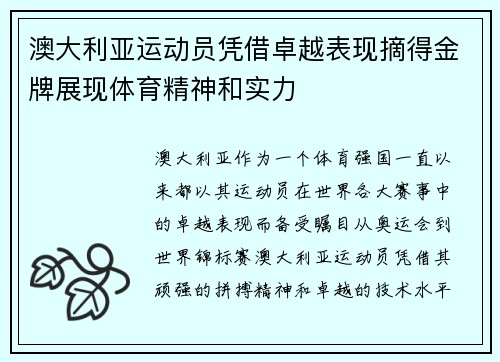 澳大利亚运动员凭借卓越表现摘得金牌展现体育精神和实力

澳大利亚作为一个体育强国一直以来都以其运动员在世界各大赛事中的卓越表现而备受瞩目从奥运会到世界锦标赛澳大利亚运动员凭借其顽强的拼搏精神和卓越的技术水平